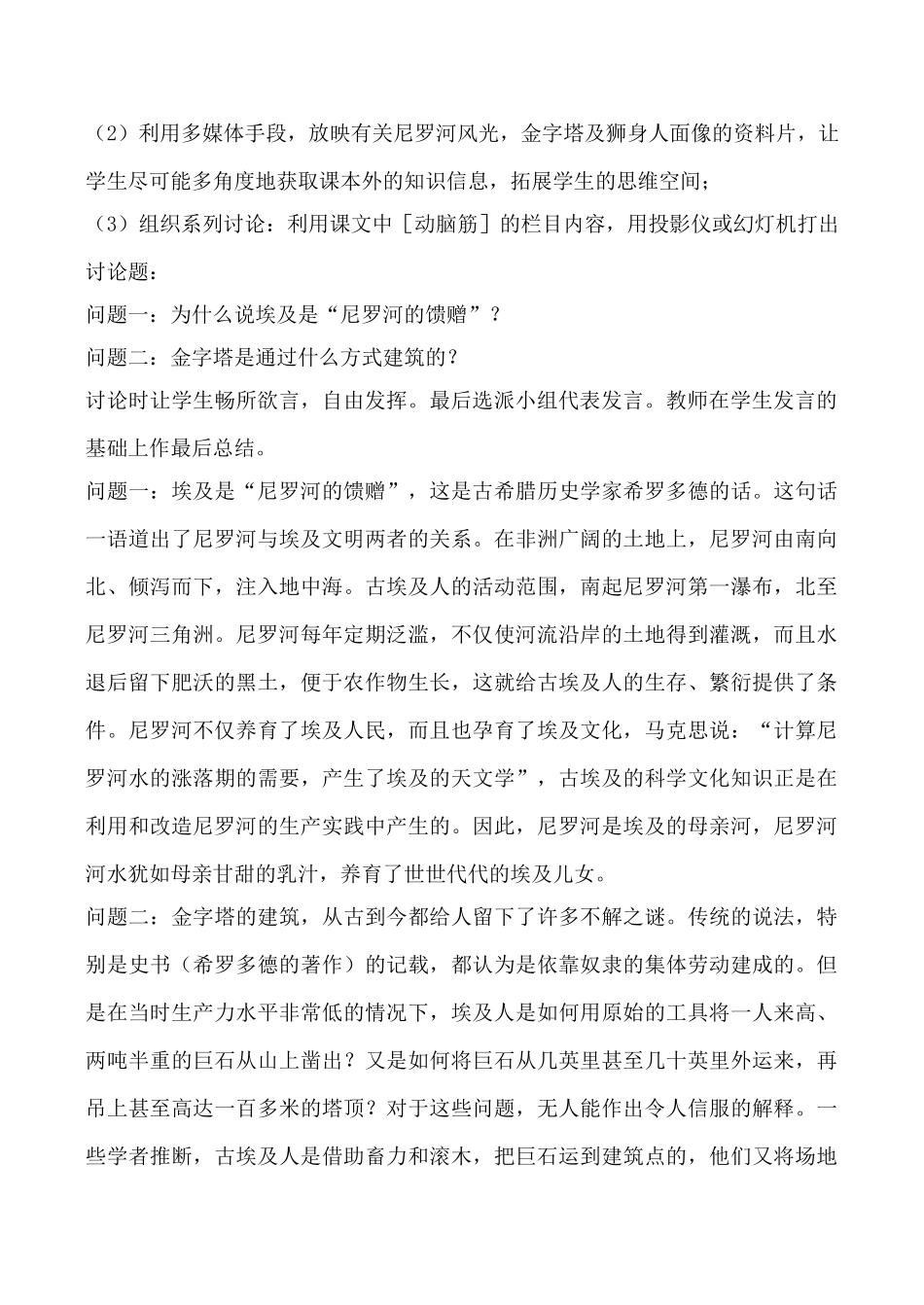 （2）利用多媒体手段，放映有关尼罗河风光，金字塔及狮身人面像的资料片，让学生尽可能多角度地获取课本外的知识信息，拓展学生的思维空间；
（3）组织系列讨论：利用课文中［动脑筋］的栏目内容，用投影仪或幻灯机打出讨论题：
问题一：为什么说埃及是“尼罗河的馈赠”？
问题二：金字塔是通过什么方式建筑的？
讨论时让学生畅所欲言，自由发挥。最后选派小组代表发言。教师在学生发言的基础上作最后总结。
问题一：埃及是“尼罗河的馈赠”，这是古希腊历史学家希罗多德的话。这句话一语道出了尼罗河与埃及文明两者的关系。在非洲广阔的土地上，尼罗河由南向北、倾泻而下，注入地中海。古埃及人的活动范围，南起尼罗河第一瀑布，北至尼罗河三角洲。尼罗河每年定期泛滥，不仅使河流沿岸的土地得到灌溉，而且水退后留下肥沃的黑土，便于农作物生长，这就给古埃及人的生存、繁衍提供了条件。尼罗河不仅养育了埃及人民，而且也孕育了埃及文化，马克思说：“计算尼罗河水的涨落期的需要，产生了埃及的天文学”，古埃及的科学文化知识正是在利用和改造尼罗河的生产实践中产生的。因此，尼罗河是埃及的母亲河，尼罗河河水犹如母亲甘甜的乳汁，养育了世世代代的埃及儿女。
问题二：金字塔的建筑，从古到今都给人留下了许多不解之谜。传统的说法，特别是史书（希罗多德的著作）的记载，都认为是依靠奴隶的集体劳动建成的。但是在当时生产力水平非常低的情况下，埃及人是如何用原始的工具将一人来高、两吨半重的巨石从山上凿出？又是如何将巨石从几英里甚至几十英里外运来，再吊上甚至高达一百多米的塔顶？对于这些问题，无人能作出令人信服的解释。一些学者推断，古埃及人是借助畜力和滚木，把巨石运到建筑点的，他们又将场地